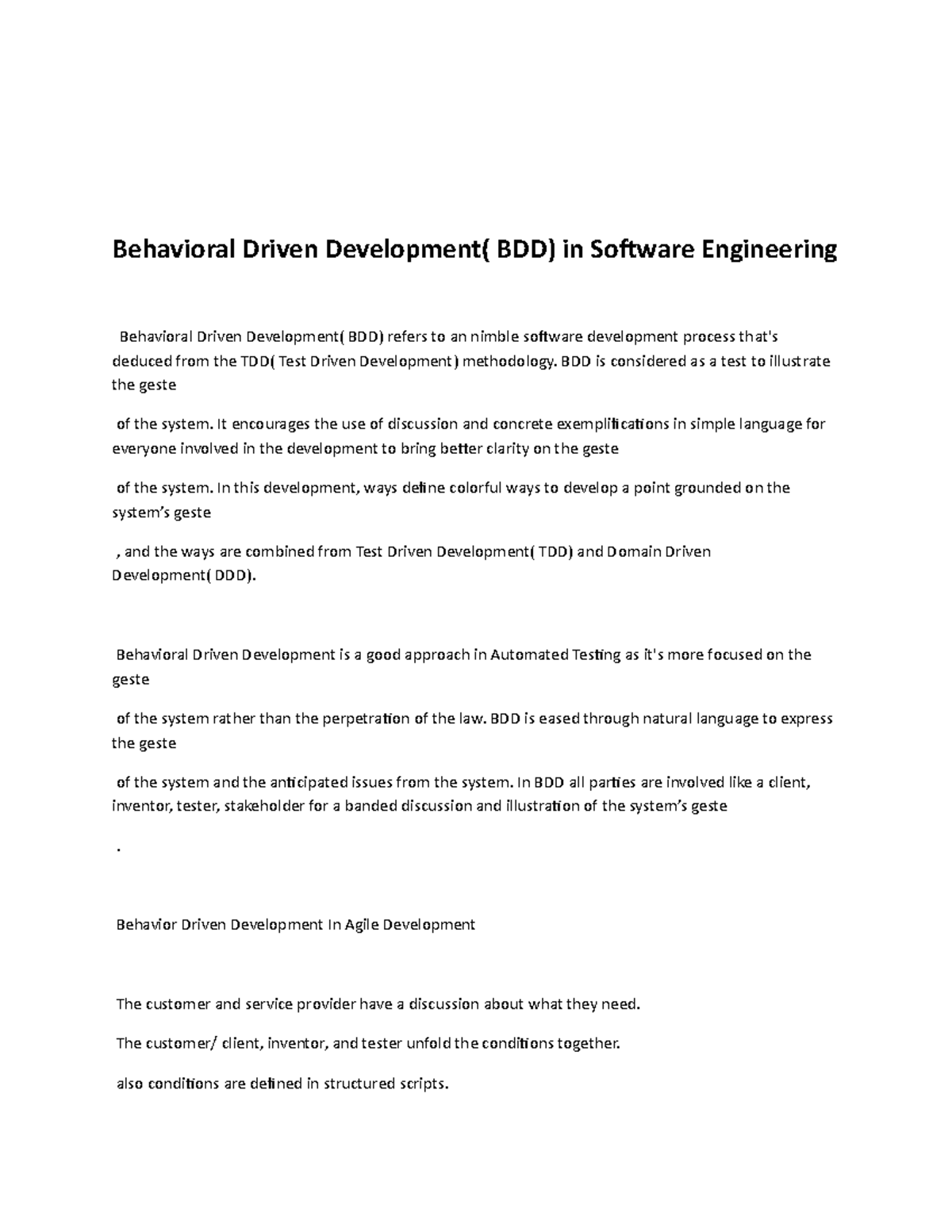 Behavioral Driven Development( BDD) in Software Engineering

Behavioral Driven Development( BDD) refers to an nimble software development process that's deduced from the TDD( Test Driven Development) methodology. BDD is considered as a test to illustrate the geste

of the system. It encourages the use of discussion and concrete exemplifications in simple language for everyone involved in the development to bring better clarity on the geste

of the system. In this development, ways define colorful ways to develop a point grounded on the system's geste

, and the ways are combined from Test Driven Development( TDD) and Domain Driven Development( DDD).

Behavioral Driven Development is a good approach in Automated Testing as it's more focused on the geste

of the system rather than the perpetration of the law. BDD is eased through natural language to express the geste

of the system and the anticipated issues from the system. In BDD all parties are involved like a client, inventor, tester, stakeholder for a banded discussion and illustration of the system's geste

.

Behavior Driven Development In Agile Development

The customer and service provider have a discussion about what they need.

The customer/ client, inventor, and tester unfold the conditions together.

also conditions are defined in structured scripts.